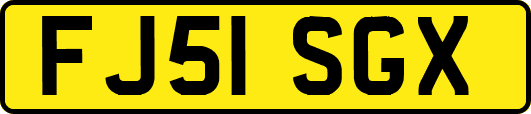 FJ51 SGX